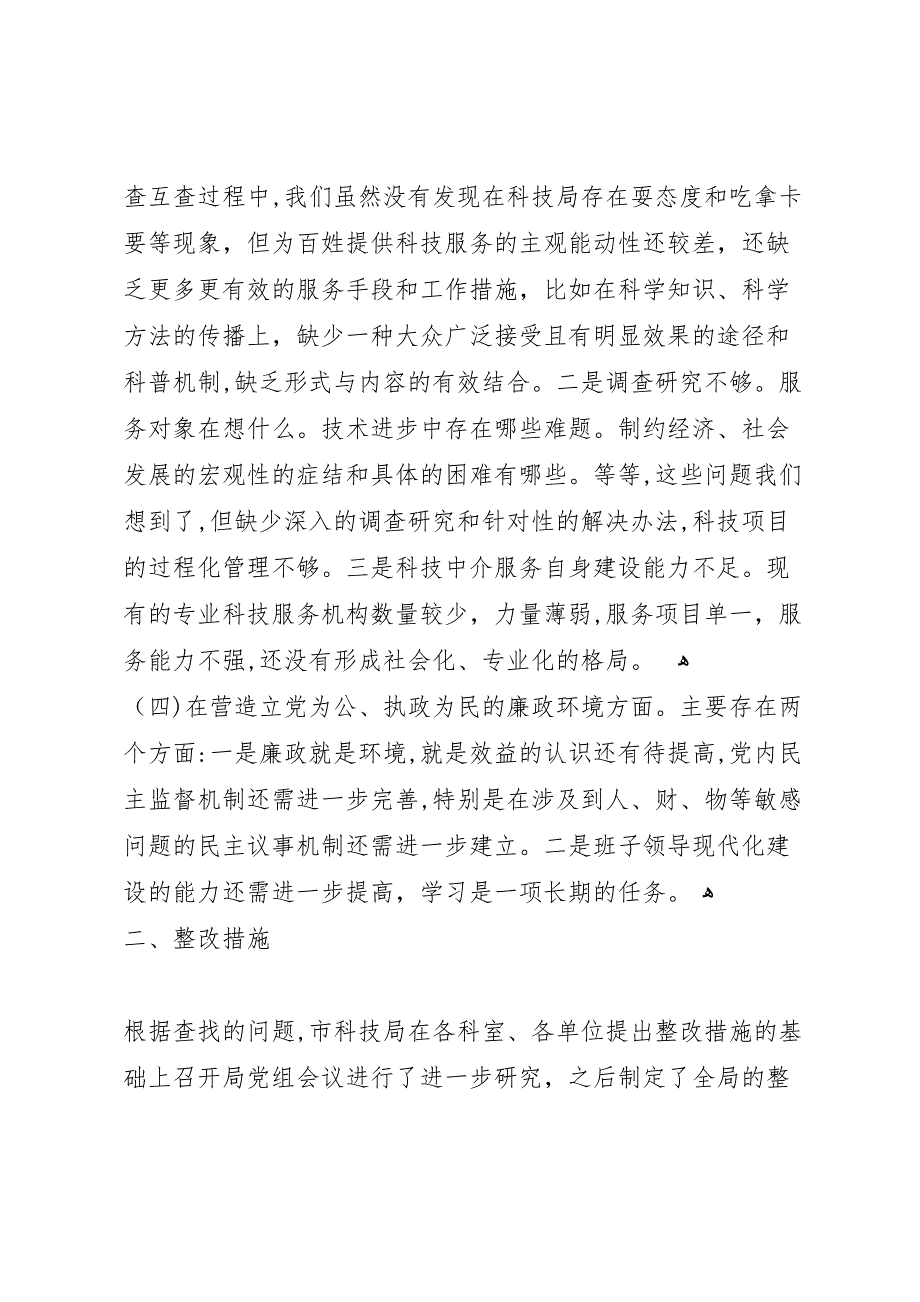 查互查过程中,我们虽然没有发现在科技局存在耍态度和吃拿卡要等现象，但为百姓提供科技服务的主观能动性还较差，还缺乏更多更有效的服务手段和工作措施，比如在科学知识、科学方法的传播上，缺少一种大众广泛接受且有明显效果的途径和科普机制,缺乏形式与内容的有效结合。二是调查研究不够。服务对象在想什么。技术进步中存在哪些难题。制约经济、社会发展的宏观性的症结和具体的困难有哪些。等等,这些问题我们想到了,但缺少深入的调查研究和针对性的解决办法,科技项目的过程化管理不够。三是科技中介服务自身建设能力不足。现有的专业科技服务机构数量较少，力量薄弱,服务项目单一，服务能力不强,还没有形成社会化、专业化的格局。

（四)在营造立党为公、执政为民的廉政环境方面。主要存在两个方面:一是廉政就是环境,就是效益的认识还有待提高,党内民主监督机制还需进一步完善,特别是在涉及到人、财、物等敏感问题的民主议事机制还需进一步建立。二是班子领导现代化建设的能力还需进一步提高，学习是一项长期的任务。

二、整改措施

根据查找的问题,市科技局在各科室、各单位提出整改措施的基础上召开局党组会议进行了进一步研究，之后制定了全局的整